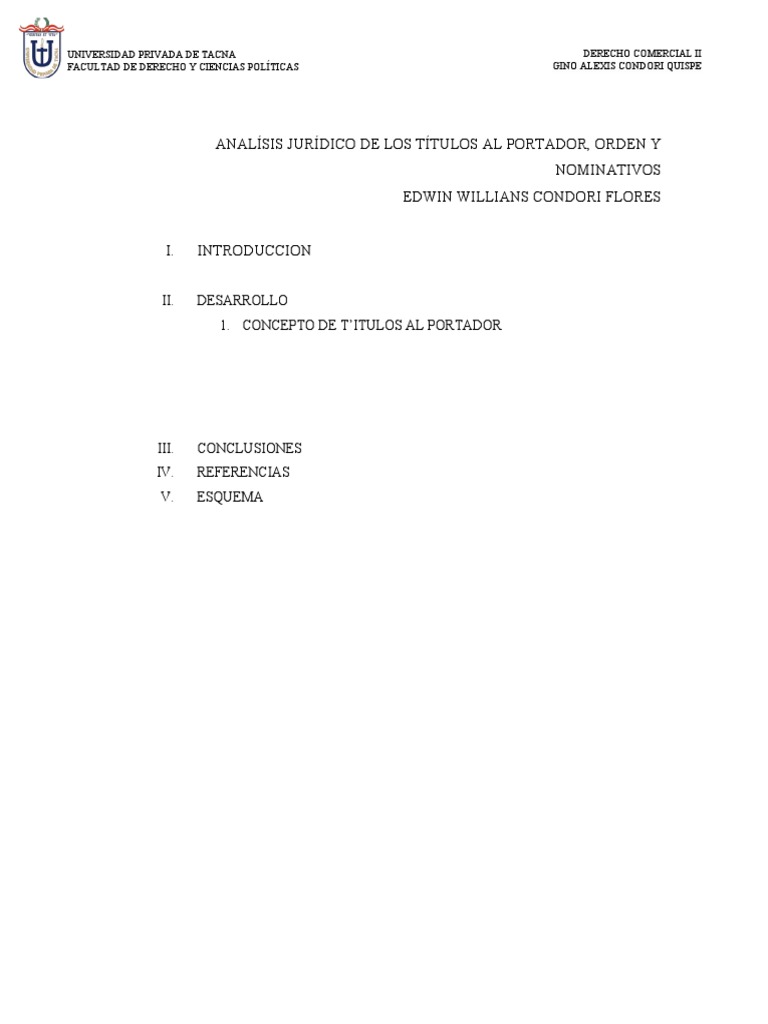 UNIVERSIDAD PRIVADA DE TACNA
FACULTAD DE DERECHO Y CIENCIAS POLÍTICAS

DERECHO COMERCIAL II
GINO ALEXIS CONDORI QUISPE

ANALÍSIS JURÍDICO DE LOS TÍTULOS AL PORTADOR, ORDEN Y NOMINATIVOS
EDWIN WILLIANS CONDORI FLORES

I. INTRODUCCION

II. DESARROLLO
1. CONCEPTO DE T'ITULOS AL PORTADOR

III. CONCLUSIONES
IV. REFERENCIAS
V. ESQUEMA